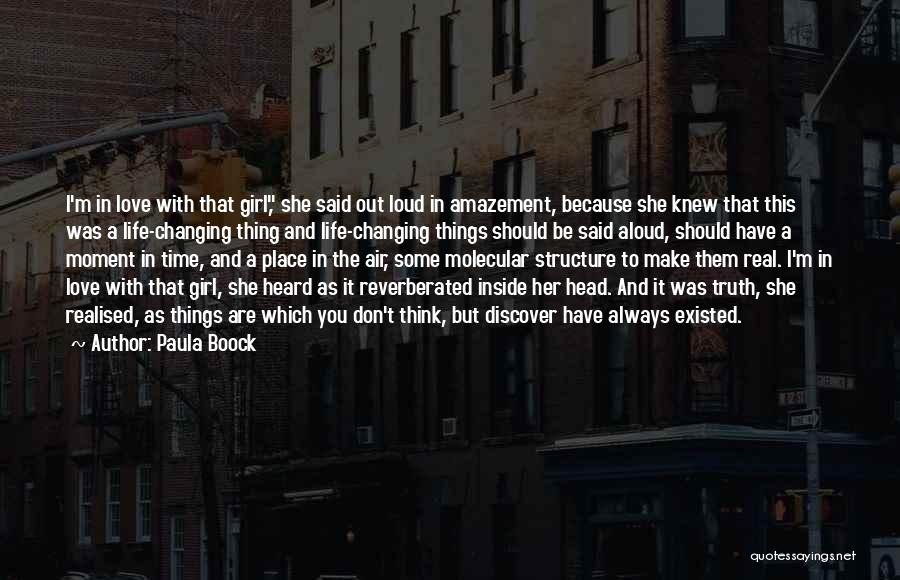 I'm in love with that girl," she said out loud in amazement, because she knew that this was a life-changing thing and life-changing things should be said aloud, should have a moment in time, and a place in the air, some molecular structure to make them real. I'm in love with that girl, she heard as it reverberated inside her head. And it was truth, she realised, as things are which you don't think, but discover have always existed.

Author: Paula Boock

quotessayings.net